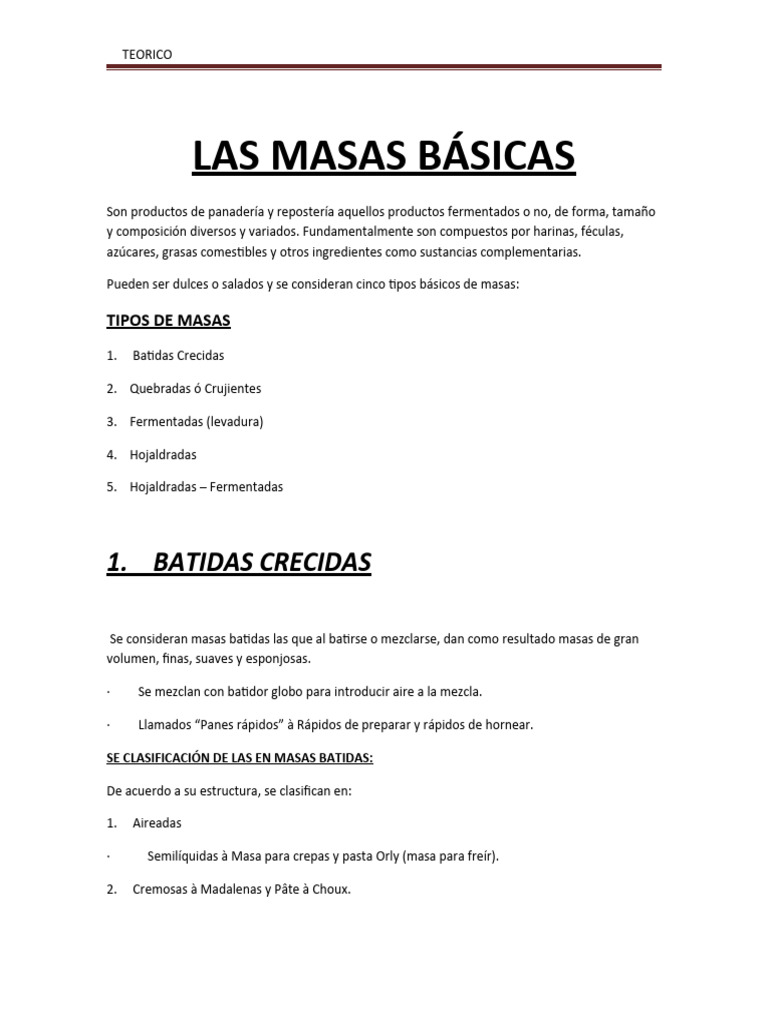 TEORICO

LAS MASAS BÁSICAS

Son productos de panadería y repostería aquellos productos fermentados o no, de forma, tamaño y composición diversos y variados. Fundamentalmente son compuestos por harinas, féculas, azúcares, grasas comestibles y otros ingredientes como sustancias complementarias.

Pueden ser dulces o salados y se consideran cinco tipos básicos de masas:

TIPOS DE MASAS

1. Batidas Crecidas

2. Quebradas ó Crujientes

3. Fermentadas (levadura)

4. Hojaldradas

5. Hojaldradas – Fermentadas

1. BATIDAS CRECIDAS

Se consideran masas batidas las que al batirse o mezclarse, dan como resultado masas de gran volumen, finas, suaves y esponjosas.

· Se mezclan con batidor globo para introducir aire a la mezcla.

· Llamados “Panes rápidos” à Rápidos de preparar y rápidos de hornear.

SE CLASIFICACIÓN DE LAS EN MASAS BATIDAS:

De acuerdo a su estructura, se clasifican en:

1. Aireadas

· Semilíquidas à Masa para crepas y pasta Orly (masa para freír).

2. Cremosas à Madalenas y Pâte à Choux.